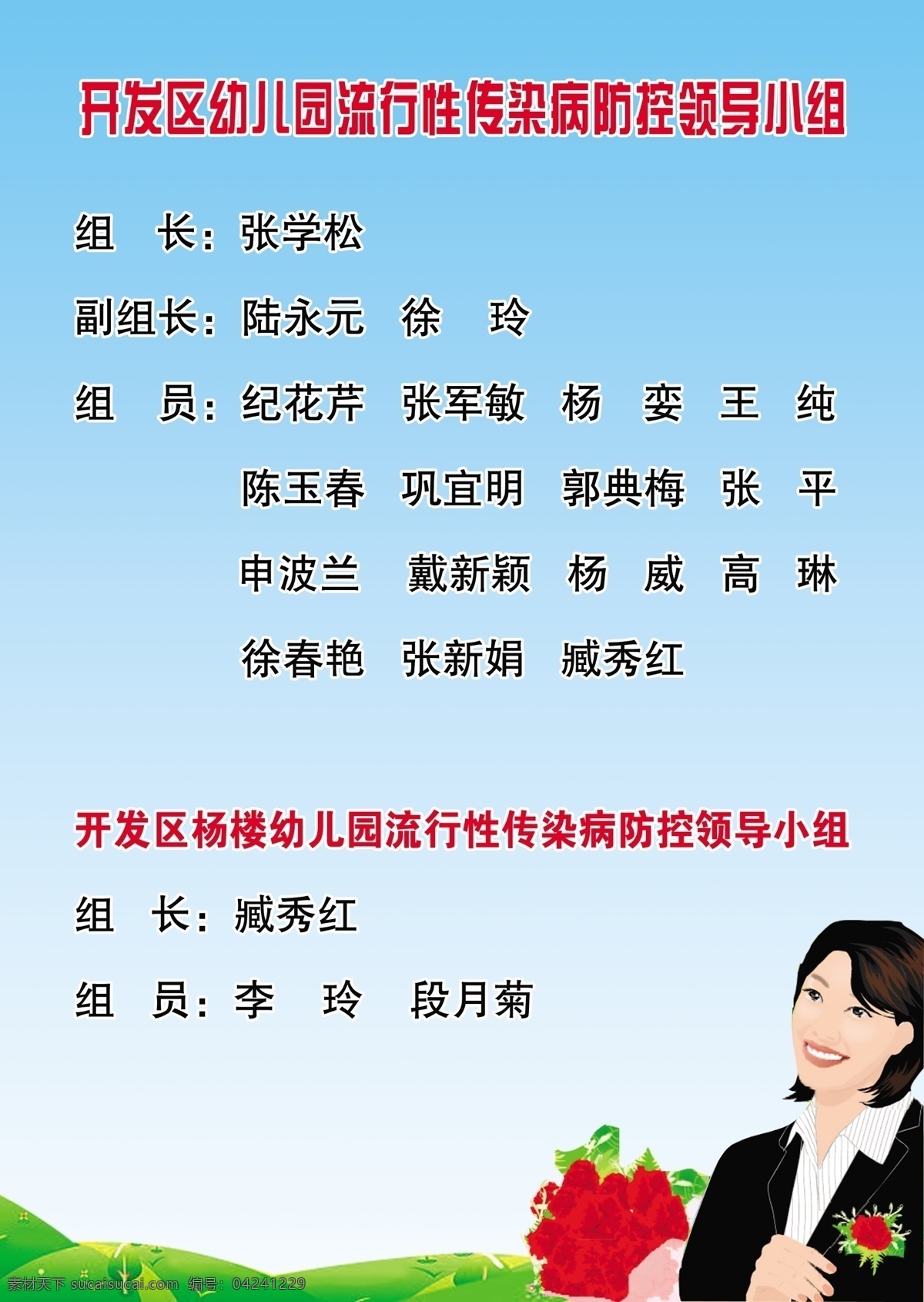 开发区幼儿园流行性传染病防控领导小组

组　长：张学松

副组长：陆永元　徐　玲

组　员：纪花芹　张军敏　杨　娈　王　纯

陈玉春　巩宜明　郭典梅　张　平

申波兰　戴新颖　杨　威　高　琳

徐春艳　张新娟　臧秀红

开发区杨楼幼儿园流行性传染病防控领导小组

组　长：臧秀红

组　员：李　玲　段月菊

素材天下 sucaisucai.com　编号：04241229